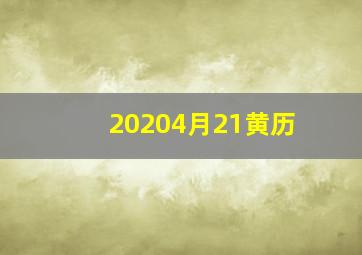 20204月21黄历